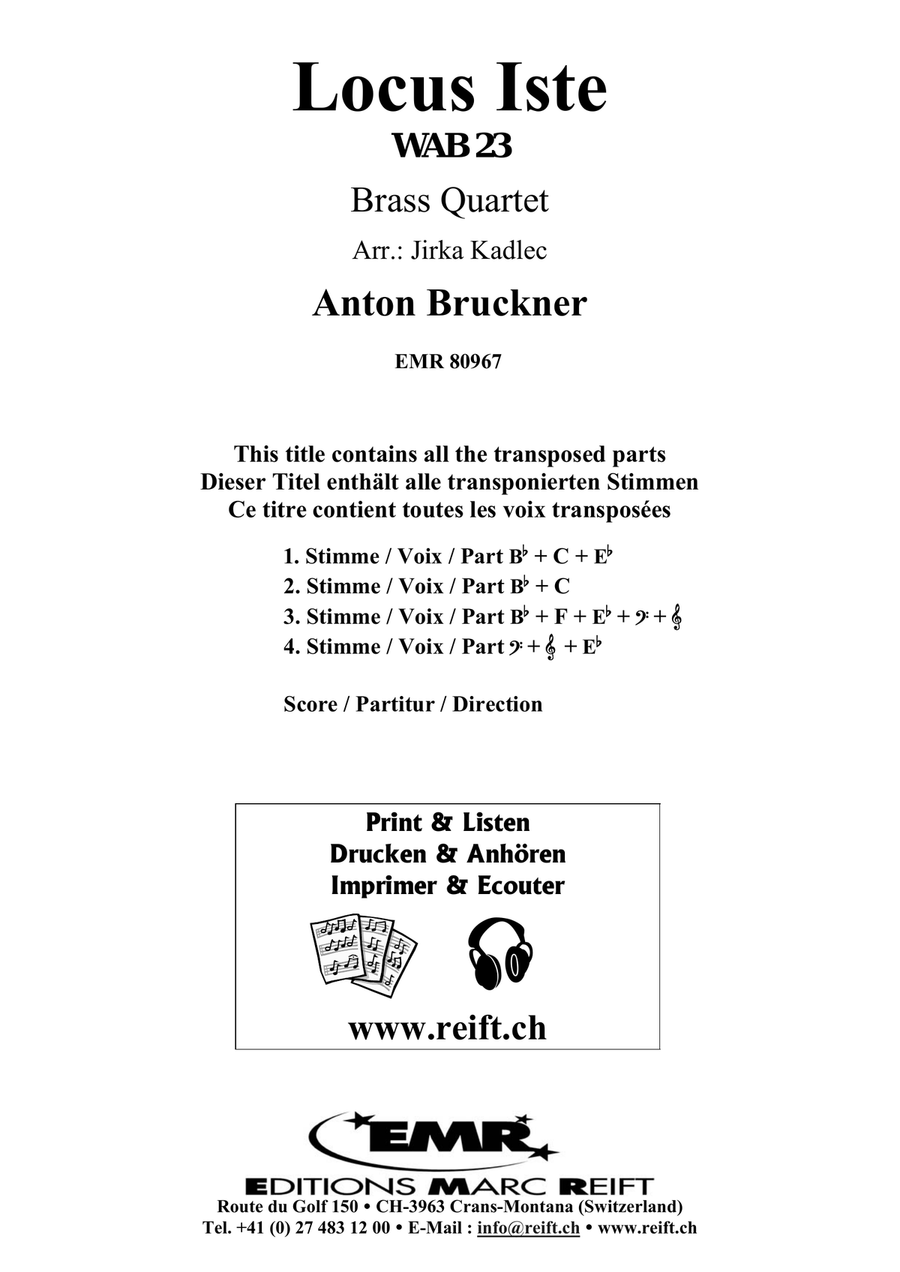 Locus Iste
WAB 23

Brass Quartet

Arr.: Jirka Kadlec

Anton Bruckner

EMR 80967

This title contains all the transposed parts
Dieser Titel enthält alle transponierten Stimmen
Ce titre contient toutes les voix transposées

1. Stimme / Voix / Part B♭ + C + E♭
2. Stimme / Voix / Part B♭ + C
3. Stimme / Voix / Part B♭ + F + E♭ + 𝄢 + 𝄞
4. Stimme / Voix / Part 𝄢 + 𝄞 + E♭

Score / Partitur / Direction

Print & Listen
Drucken & Anhören
Imprimer & Ecouter

www.reift.ch

EMR

EDITIONS MARC REIFT
Route du Golf 150 • CH-3963 Crans-Montana (Switzerland)
Tel. +41 (0) 27 483 12 00 • E-Mail : info@reift.ch • www.reift.ch